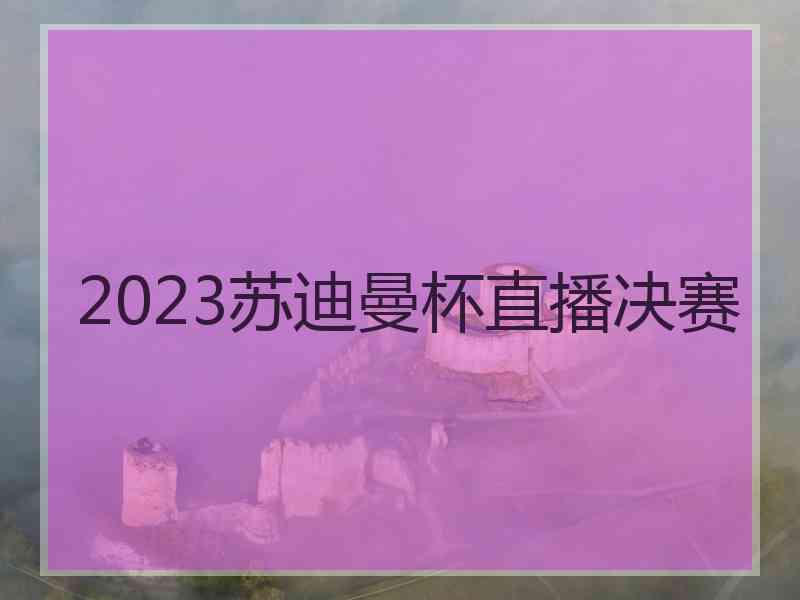 2023苏迪曼杯直播决赛